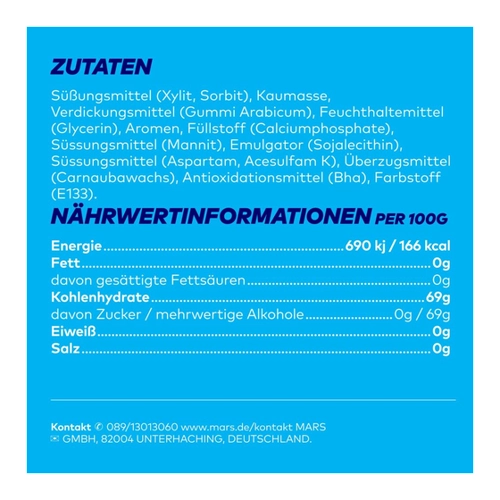 ZUTATEN

Süßungsmittel (Xylit, Sorbit), Kaumasse, Verdickungsmittel (Gummi Arabicum), Feuchthaltemittel (Glycerin), Aromen, Füllstoff (Calciumphosphate), Süssungsmittel (Mannit), Emulgator (Sojalecithin), Süssungsmittel (Aspartam, Acesulfam K), Überzugsmittel (Carnaubawachs), Antioxidationsmittel (Bha), Farbstoff (E133).

NÄHRWERTINFORMATIONEN PER 100G

| | |
|---|---|
| Energie | 690 kj / 166 kcal |
| Fett | 0g |
| davon gesättigte Fettsäuren | 0g |
| Kohlenhydrate | 69g |
| davon Zucker / mehrwertige Alkohole | 0g / 69g |
| Eiweiß | 0g |
| Salz | 0g |

Kontakt ✆ 089/13013060 www.mars.de/kontakt MARS ✉ GMBH, 82004 UNTERHACHING, DEUTSCHLAND.